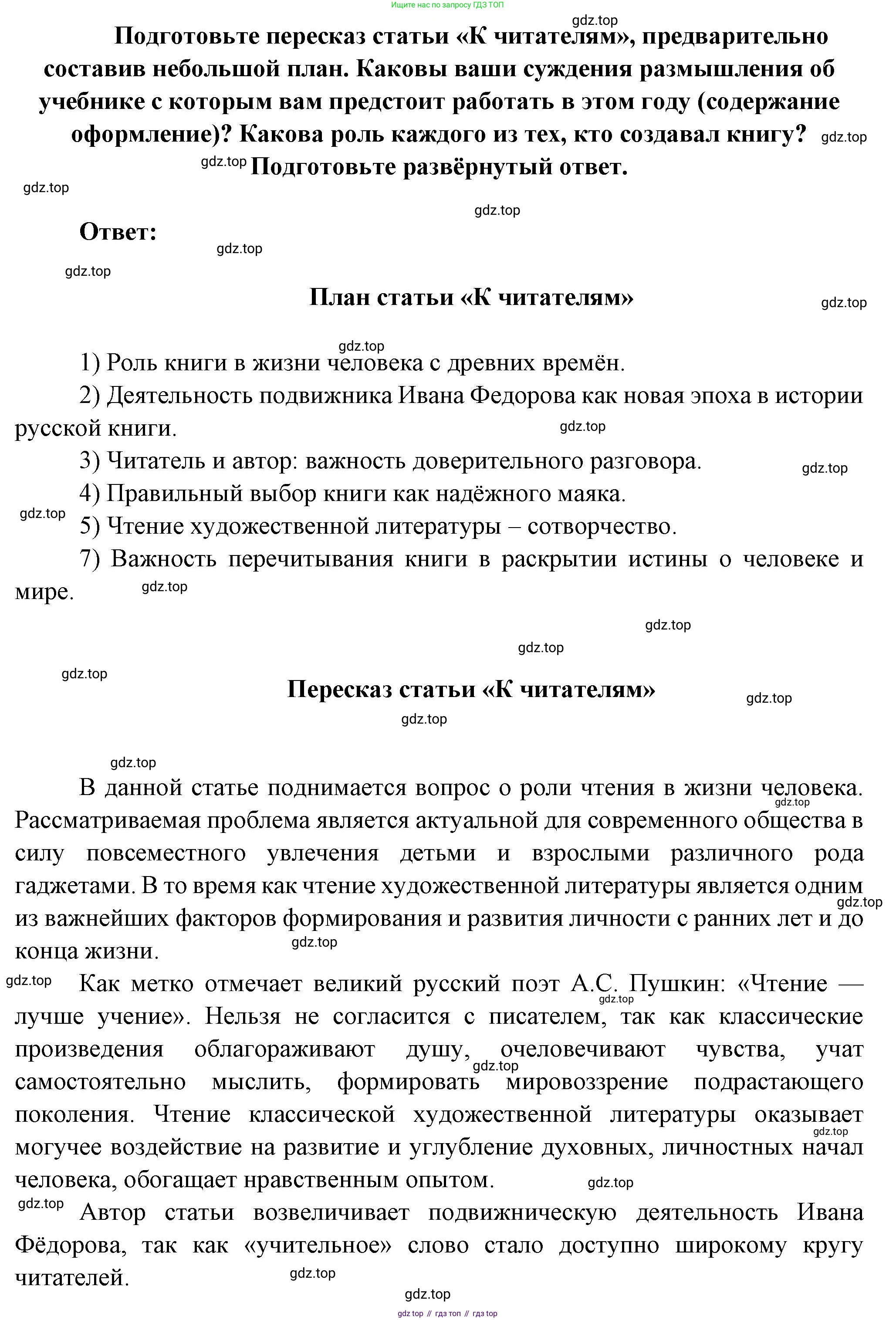 Ищите нас по запросу ГДЗ ТОП

gdz.top

Подготовьте пересказ статьи «К читателям», предварительно составив небольшой план. Каковы ваши суждения размышления об учебнике с которым вам предстоит работать в этом году (содержание оформление)? Какова роль каждого из тех, кто создавал книгу? gdz.top

gdz.top Подготовьте развёрнутый ответ.

gdz.top

gdz.top

Ответ:

gdz.top

gdz.top

План статьи «К читателям»

gdz.top

gdz.top

1) Роль книги в жизни человека с древних времён.

2) Деятельность подвижника Ивана Федорова как новая эпоха в истории русской книги.

gdz.top

3) Читатель и автор: важность доверительного разговора.

gdz.top

4) Правильный выбор книги как надёжного маяка.

gdz.top

5) Чтение художественной литературы – сотворчество.

7) Важность перечитывания книги в раскрытии истины о человеке и мире.

gdz.top

gdz.top

gdz.top

gdz.top

Пересказ статьи «К читателям»

gdz.top

gdz.top

gdz.top

В данной статье поднимается вопрос о роли чтения в жизни человека. gdz.top Рассматриваемая проблема является актуальной для современного общества в силу повсеместного увлечения детьми и взрослыми различного рода гаджетами. В то время как чтение художественной литературы является одним gdz.top из важнейших факторов формирования и развития личности с ранних лет и до конца жизни.

gdz.top

gdz.top Как метко отмечает великий русский поэт А.С. Пушкин: «Чтение — gdz.top лучше учение». Нельзя не согласится с писателем, так как классические произведения облагораживают душу, очеловечивают чувства, учат gdz.top самостоятельно мыслить, формировать мировоззрение подрастающего поколения. Чтение классической художественной литературы оказывает gdz.top могучее воздействие на развитие и углубление духовных, личностных начал человека, обогащает нравственным опытом.

gdz.top

gdz.top Автор статьи возвеличивает подвижническую деятельность Ивана Фёдорова, так как «учительное» слово стало доступно широкому кругу читателей.

gdz.top

gdz.top

gdz top // гдз топ // гдз top